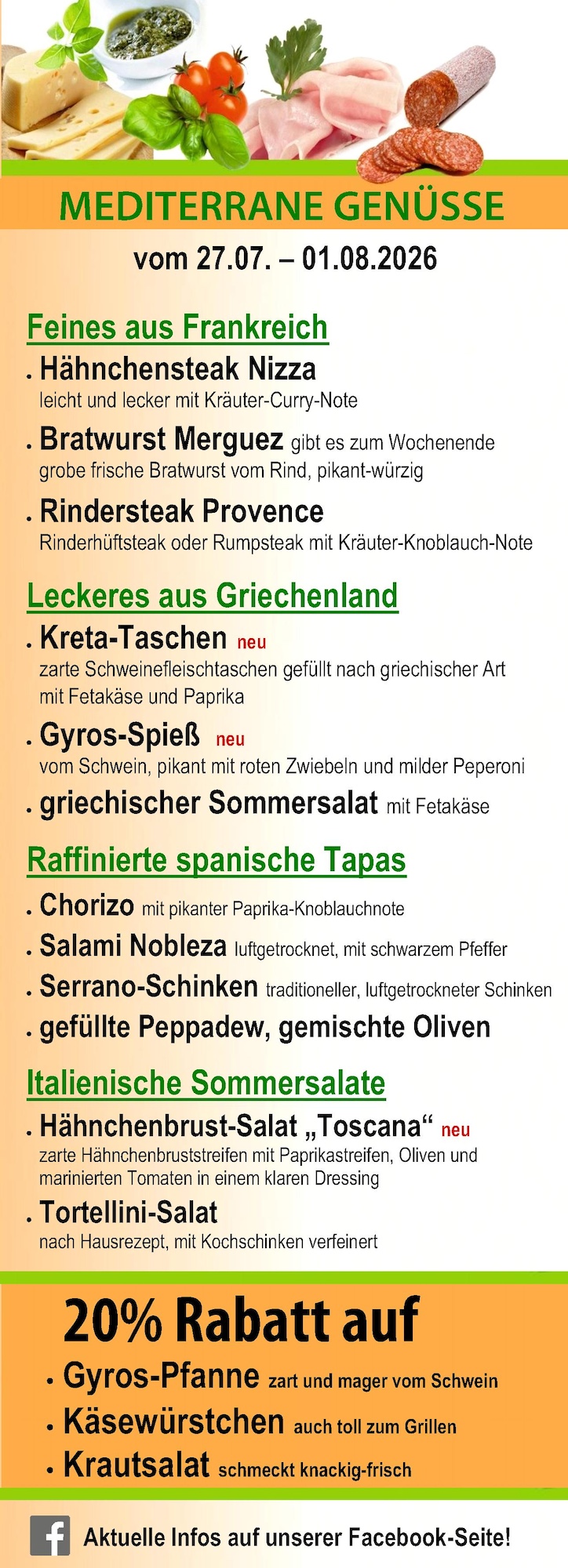 MEDITERRANE GENÜSSE

vom 27.07. – 01.08.2026

Feines aus Frankreich

• Hähnchensteak Nizza
leicht und lecker mit Kräuter-Curry-Note

• Bratwurst Merguez gibt es zum Wochenende
grobe frische Bratwurst vom Rind, pikant-würzig

• Rindersteak Provence
Rinderhüftsteak oder Rumpsteak mit Kräuter-Knoblauch-Note

Leckeres aus Griechenland

• Kreta-Taschen neu
zarte Schweinefleischtaschen gefüllt nach griechischer Art mit Fetakäse und Paprika

• Gyros-Spieß neu
vom Schwein, pikant mit roten Zwiebeln und milder Peperoni

• griechischer Sommersalat mit Fetakäse

Raffinierte spanische Tapas

• Chorizo mit pikanter Paprika-Knoblauchnote

• Salami Nobleza luftgetrocknet, mit schwarzem Pfeffer

• Serrano-Schinken traditioneller, luftgetrockneter Schinken

• gefüllte Peppadew, gemischte Oliven

Italienische Sommersalate

• Hähnchenbrust-Salat „Toscana“ neu
zarte Hähnchenbruststreifen mit Paprikastreifen, Oliven und marinierten Tomaten in einem klaren Dressing

• Tortellini-Salat
nach Hausrezept, mit Kochschinken verfeinert

20% Rabatt auf

• Gyros-Pfanne zart und mager vom Schwein

• Käsewürstchen auch toll zum Grillen

• Krautsalat schmeckt knackig-frisch

Aktuelle Infos auf unserer Facebook-Seite!